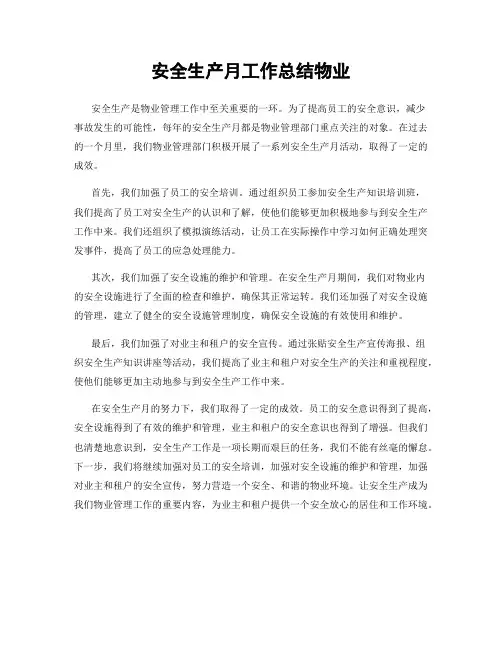 安全生产月工作总结物业

安全生产是物业管理工作中至关重要的一环。为了提高员工的安全意识，减少事故发生的可能性，每年的安全生产月都是物业管理部门重点关注的对象。在过去的一个月里，我们物业管理部门积极开展了一系列安全生产月活动，取得了一定的成效。

首先，我们加强了员工的安全培训。通过组织员工参加安全生产知识培训班，我们提高了员工对安全生产的认识和了解，使他们能够更加积极地参与到安全生产工作中来。我们还组织了模拟演练活动，让员工在实际操作中学习如何正确处理突发事件，提高了员工的应急处理能力。

其次，我们加强了安全设施的维护和管理。在安全生产月期间，我们对物业内的安全设施进行了全面的检查和维护，确保其正常运转。我们还加强了对安全设施的管理，建立了健全的安全设施管理制度，确保安全设施的有效使用和维护。

最后，我们加强了对业主和租户的安全宣传。通过张贴安全生产宣传海报、组织安全生产知识讲座等活动，我们提高了业主和租户对安全生产的关注和重视程度，使他们能够更加主动地参与到安全生产工作中来。

在安全生产月的努力下，我们取得了一定的成效。员工的安全意识得到了提高，安全设施得到了有效的维护和管理，业主和租户的安全意识也得到了增强。但我们也清楚地意识到，安全生产工作是一项长期而艰巨的任务，我们不能有丝毫的懈怠。下一步，我们将继续加强对员工的安全培训，加强对安全设施的维护和管理，加强对业主和租户的安全宣传，努力营造一个安全、和谐的物业环境。让安全生产成为我们物业管理工作的重要内容，为业主和租户提供一个安全放心的居住和工作环境。